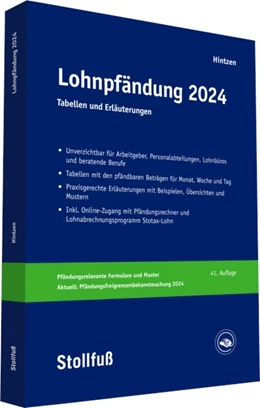 Lohnpfändung 2024

Hintzen

Stollfuß

Hintzen

Lohnpfändung 2024

Tabellen und Erläuterungen

• Unverzichtbar für Arbeitgeber, Personalabteilungen, Lohnbüros und beratende Berufe

• Tabellen mit den pfändbaren Beträgen für Monat, Woche und Tag

• Praxisgerechte Erläuterungen mit Beispielen, Übersichten und Mustern

• Inkl. Online-Zugang mit Pfändungsrechner und Lohnabrechnungsprogramm Stotax-Lohn

Pfändungsrelevante Formulare und Muster

41. Auflage

Aktuell: Pfändungsfreigrenzenbekanntmachung 2024

Stollfuß